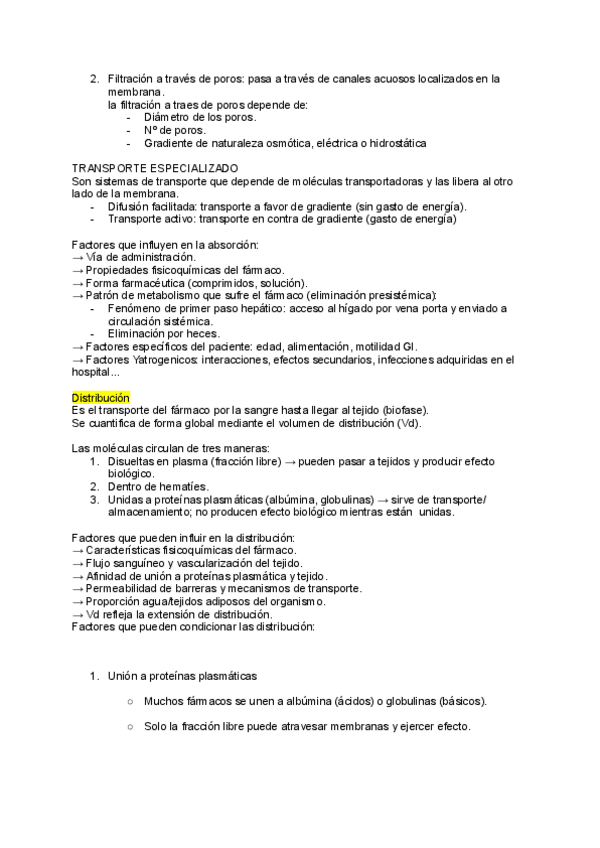 2. Filtración a través de poros: pasa a través de canales acuosos localizados en la membrana.
la filtración a traes de poros depende de:
- Diámetro de los poros.
- Nº de poros.
- Gradiente de naturaleza osmótica, eléctrica o hidrostática

TRANSPORTE ESPECIALIZADO
Son sistemas de transporte que depende de moléculas transportadoras y las libera al otro lado de la membrana.
- Difusión facilitada: transporte a favor de gradiente (sin gasto de energía).
- Transporte activo: transporte en contra de gradiente (gasto de energía)

Factores que influyen en la absorción:
→ Vía de administración.
→ Propiedades fisicoquímicas del fármaco.
→ Forma farmacéutica (comprimidos, solución).
→ Patrón de metabolismo que sufre el fármaco (eliminación presistémica):
- Fenómeno de primer paso hepático: acceso al hígado por vena porta y enviado a circulación sistémica.
- Eliminación por heces.
→ Factores específicos del paciente: edad, alimentación, motilidad GI.
→ Factores Yatrogenicos: interacciones, efectos secundarios, infecciones adquiridas en el hospital...

Distribución
Es el transporte del fármaco por la sangre hasta llegar al tejido (biofase).
Se cuantifica de forma global mediante el volumen de distribución (Vd).

Las moléculas circulan de tres maneras:
1. Disueltas en plasma (fracción libre) → pueden pasar a tejidos y producir efecto biológico.
2. Dentro de hematíes.
3. Unidas a proteínas plasmáticas (albúmina, globulinas) → sirve de transporte/ almacenamiento; no producen efecto biológico mientras están unidas.

Factores que pueden influir en la distribución:
→ Características fisicoquímicas del fármaco.
→ Flujo sanguíneo y vascularización del tejido.
→ Afinidad de unión a proteínas plasmática y tejido.
→ Permeabilidad de barreras y mecanismos de transporte.
→ Proporción agua/tejidos adiposos del organismo.
→ Vd refleja la extensión de distribución.
Factores que pueden condicionar las distribución:

1. Unión a proteínas plasmáticas
○ Muchos fármacos se unen a albúmina (ácidos) o globulinas (básicos).
○ Solo la fracción libre puede atravesar membranas y ejercer efecto.